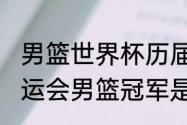 男篮世界杯历届
运会男篮冠军是